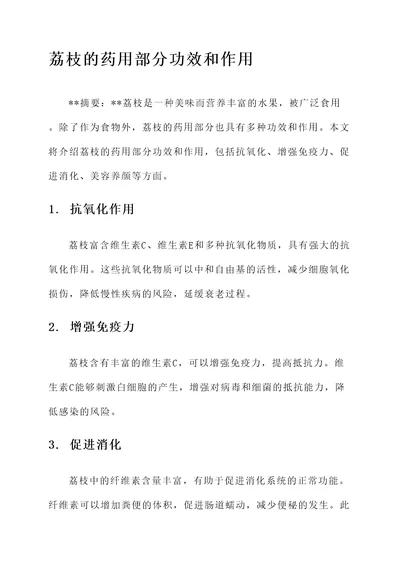 荔枝的药用部分功效和作用

**摘要：**荔枝是一种美味而营养丰富的水果，被广泛食用。除了作为食物外，荔枝的药用部分也具有多种功效和作用。本文将介绍荔枝的药用部分功效和作用，包括抗氧化、增强免疫力、促进消化、美容养颜等方面。

1. 抗氧化作用

荔枝富含维生素C、维生素E和多种抗氧化物质，具有强大的抗氧化作用。这些抗氧化物质可以中和自由基的活性，减少细胞氧化损伤，降低慢性疾病的风险，延缓衰老过程。

2. 增强免疫力

荔枝含有丰富的维生素C，可以增强免疫力，提高抵抗力。维生素C能够刺激白细胞的产生，增强对病毒和细菌的抵抗能力，降低感染的风险。

3. 促进消化

荔枝中的纤维素含量丰富，有助于促进消化系统的正常功能。纤维素可以增加粪便的体积，促进肠道蠕动，减少便秘的发生。此